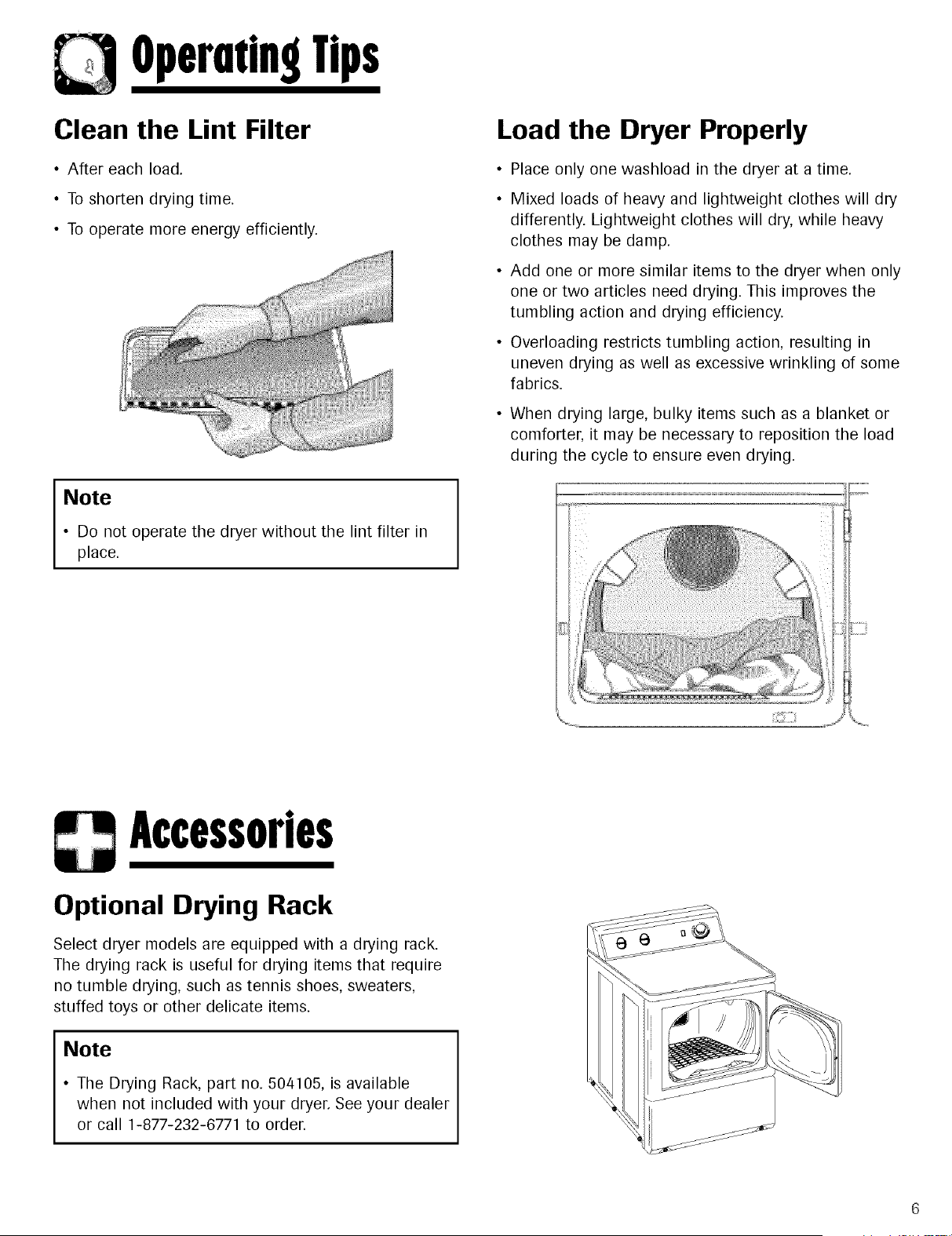 Operating Tips

Clean the Lint Filter

• After each load.

• To shorten drying time.

• To operate more energy efficiently.

Note

• Do not operate the dryer without the lint filter in place.

Load the Dryer Properly

• Place only one washload in the dryer at a time.

• Mixed loads of heavy and lightweight clothes will dry differently. Lightweight clothes will dry, while heavy clothes may be damp.

• Add one or more similar items to the dryer when only one or two articles need drying. This improves the tumbling action and drying efficiency.

• Overloading restricts tumbling action, resulting in uneven drying as well as excessive wrinkling of some fabrics.

• When drying large, bulky items such as a blanket or comforter, it may be necessary to reposition the load during the cycle to ensure even drying.

Accessories

Optional Drying Rack

Select dryer models are equipped with a drying rack. The drying rack is useful for drying items that require no tumble drying, such as tennis shoes, sweaters, stuffed toys or other delicate items.

Note

• The Drying Rack, part no. 504105, is available when not included with your dryer. See your dealer or call 1-877-232-6771 to order.

6